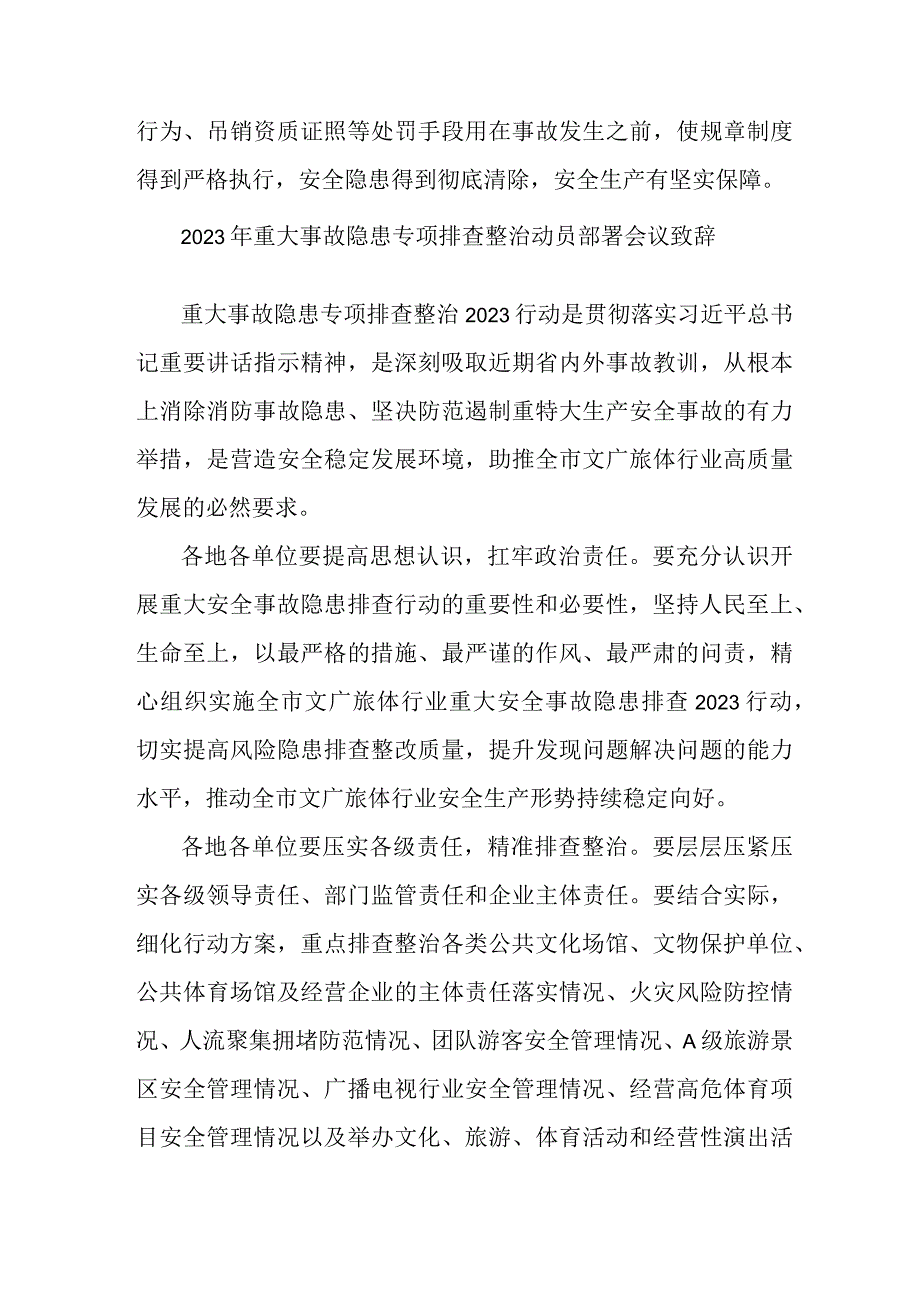 行为、吊销资质证照等处罚手段用在事故发生之前，使规章制度得到严格执行，安全隐患得到彻底清除，安全生产有坚实保障。

2023年重大事故隐患专项排查整治动员部署会议致辞

重大事故隐患专项排查整治2023行动是贯彻落实习近平总书记重要讲话指示精神，是深刻吸取近期省内外事故教训，从根本上消除消防事故隐患、坚决防范遏制重特大生产安全事故的有力举措，是营造安全稳定发展环境，助推全市文广旅体行业高质量发展的必然要求。

各地各单位要提高思想认识，扛牢政治责任。要充分认识开展重大安全事故隐患排查行动的重要性和必要性，坚持人民至上、生命至上，以最严格的措施、最严谨的作风、最严肃的问责，精心组织实施全市文广旅体行业重大安全事故隐患排查2023行动，切实提高风险隐患排查整改质量，提升发现问题解决问题的能力水平，推动全市文广旅体行业安全生产形势持续稳定向好。

各地各单位要压实各级责任，精准排查整治。要层层压紧压实各级领导责任、部门监管责任和企业主体责任。要结合实际，细化行动方案，重点排查整治各类公共文化场馆、文物保护单位、公共体育场馆及经营企业的主体责任落实情况、火灾风险防控情况、人流聚集拥堵防范情况、团队游客安全管理情况、A级旅游景区安全管理情况、广播电视行业安全管理情况、经营高危体育项目安全管理情况以及举办文化、旅游、体育活动和经营性演出活